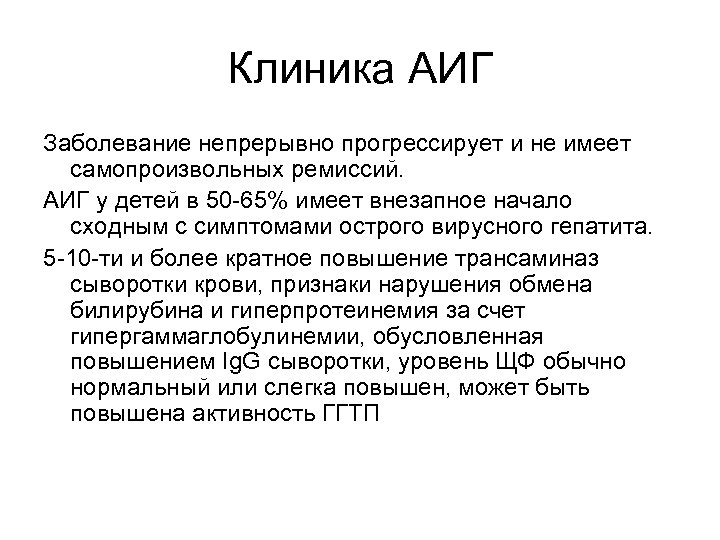 Клиника АИГ

Заболевание непрерывно прогрессирует и не имеет самопроизвольных ремиссий.

АИГ у детей в 50-65% имеет внезапное начало сходным с симптомами острого вирусного гепатита.

5-10-ти и более кратное повышение трансаминаз сыворотки крови, признаки нарушения обмена билирубина и гиперпротеинемия за счет гипергаммаглобулинемии, обусловленная повышением IgG сыворотки, уровень ЩФ обычно нормальный или слегка повышен, может быть повышена активность ГГТП